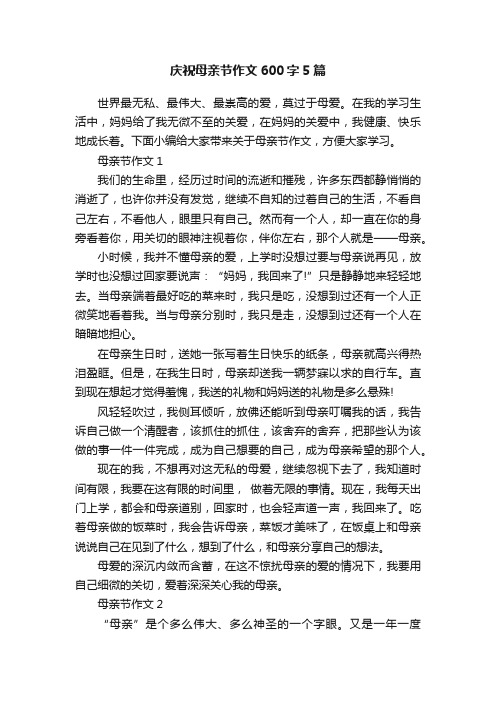 庆祝母亲节作文600字5篇

世界最无私、最伟大、最崇高的爱，莫过于母爱。在我的学习生活中，妈妈给了我无微不至的关爱，在妈妈的关爱中，我健康、快乐地成长着。下面小编给大家带来关于母亲节作文，方便大家学习。

母亲节作文1

我们的生命里，经历过时间的流逝和摧残，许多东西都静悄悄的消逝了，也许你并没有发觉，继续不自知的过着自己的生活，不看自己左右，不看他人，眼里只有自己。然而有一个人，却一直在你的身旁看着你，用关切的眼神注视着你，伴你左右，那个人就是——母亲。

小时候，我并不懂母亲的爱，上学时没想过要与母亲说再见，放学时也没想过回家要说声：“妈妈，我回来了!”只是静静地来轻轻地去。当母亲端着最好吃的菜来时，我只是吃，没想到过还有一个人正微笑地看着我。当与母亲分别时，我只是走，没想到过还有一个人在暗暗地担心。

在母亲生日时，送她一张写着生日快乐的纸条，母亲就高兴得热泪盈眶。但是，在我生日时，母亲却送我一辆梦寐以求的自行车。直到现在想起才觉得羞愧，我送的礼物和妈妈送的礼物是多么悬殊!

风轻轻吹过，我侧耳倾听，放佛还能听到母亲叮嘱我的话，我告诉自己做一个清醒者，该抓住的抓住，该舍弃的舍弃，把那些认为该做的事一件一件完成，成为自己想要的自己，成为母亲希望的那个人。

现在的我，不想再对这无私的母爱，继续忽视下去了，我知道时间有限，我要在这有限的时间里， 做着无限的事情。现在，我每天出门上学，都会和母亲道别，回家时，也会轻声道一声，我回来了。吃着母亲做的饭菜时，我会告诉母亲，菜饭才美味了，在饭桌上和母亲说说自己在见到了什么，想到了什么，和母亲分享自己的想法。

母爱的深沉内敛而含蓄，在这不惊扰母亲的爱的情况下，我要用自己细微的关切，爱着深深关心我的母亲。

母亲节作文2

“母亲”是个多么伟大、多么神圣的一个字眼。又是一年一度